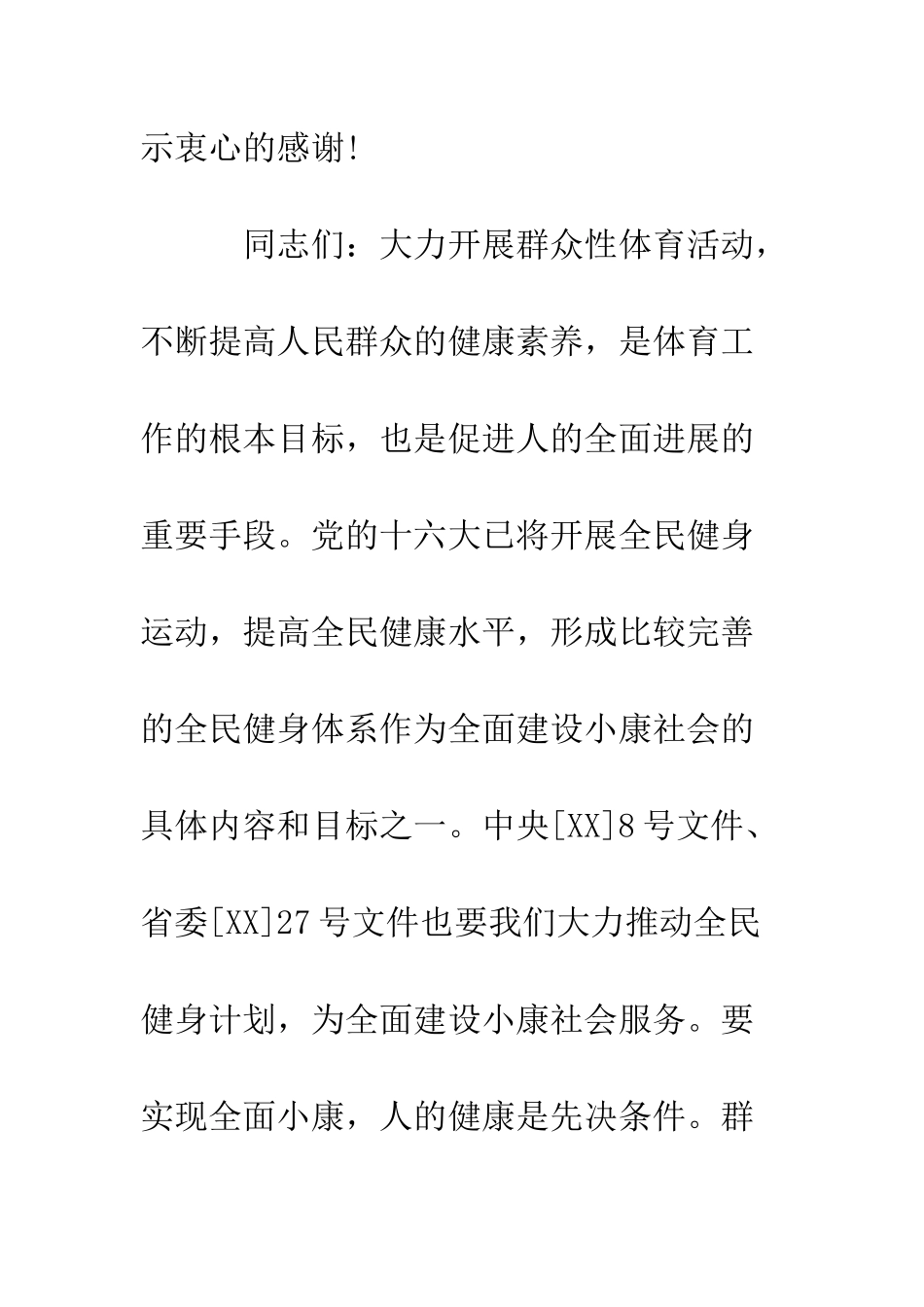 示衷心的感谢!

同志们：大力开展群众性体育活动，不断提高人民群众的健康素养，是体育工作的根本目标，也是促进人的全面进展的重要手段。党的十六大已将开展全民健身运动，提高全民健康水平，形成比较完善的全民健身体系作为全面建设小康社会的具体内容和目标之一。中央[XX]8号文件、省委[XX]27号文件也要我们大力推动全民健身计划，为全面建设小康社会服务。要实现全面小康，人的健康是先决条件。群